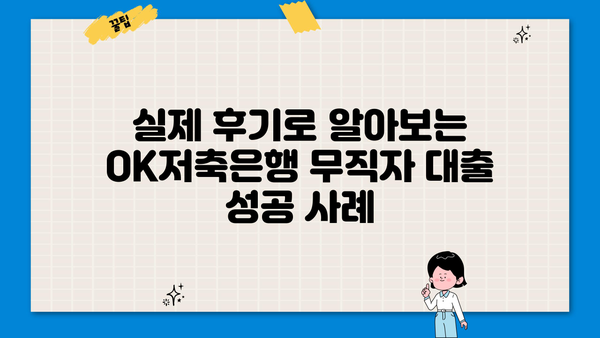 꿀팁

실제 후기로 알아보는 OK저축은행 무직자 대출 성공 사례